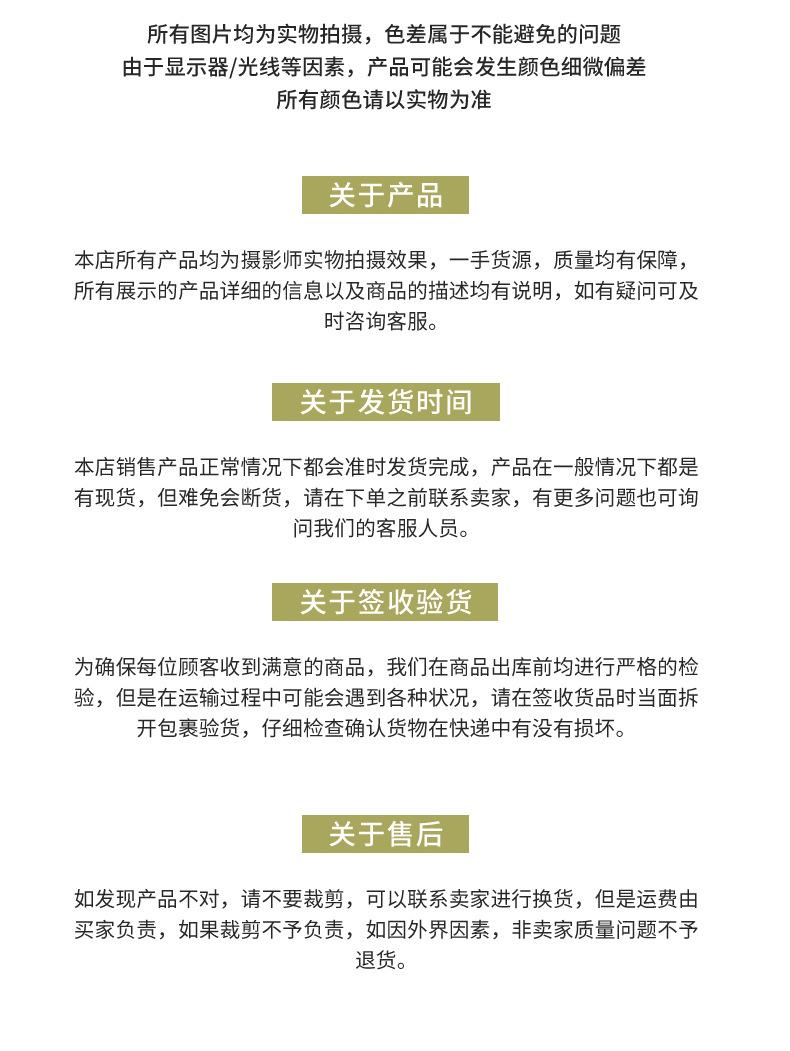 所有图片均为实物拍摄，色差属于不能避免的问题
由于显示器/光线等因素，产品可能会发生颜色细微偏差
所有颜色请以实物为准

关于产品

本店所有产品均为摄影师实物拍摄效果，一手货源，质量均有保障，所有展示的产品详细的信息以及商品的描述均有说明，如有疑问可及时咨询客服。

关于发货时间

本店销售产品正常情况下都会准时发货完成，产品在一般情况下都是有现货，但难免会断货，请在下单之前联系卖家，有更多问题也可询问我们的客服人员。

关于签收验货

为确保每位顾客收到满意的商品，我们在商品出库前均进行严格的检验，但是在运输过程中可能会遇到各种状况，请在签收货品时当面拆开包裹验货，仔细检查确认货物在快递中有没有损坏。

关于售后

如发现产品不对，请不要裁剪，可以联系卖家进行换货，但是运费由买家负责，如果裁剪不予负责，如因外界因素，非卖家质量问题不予退货。